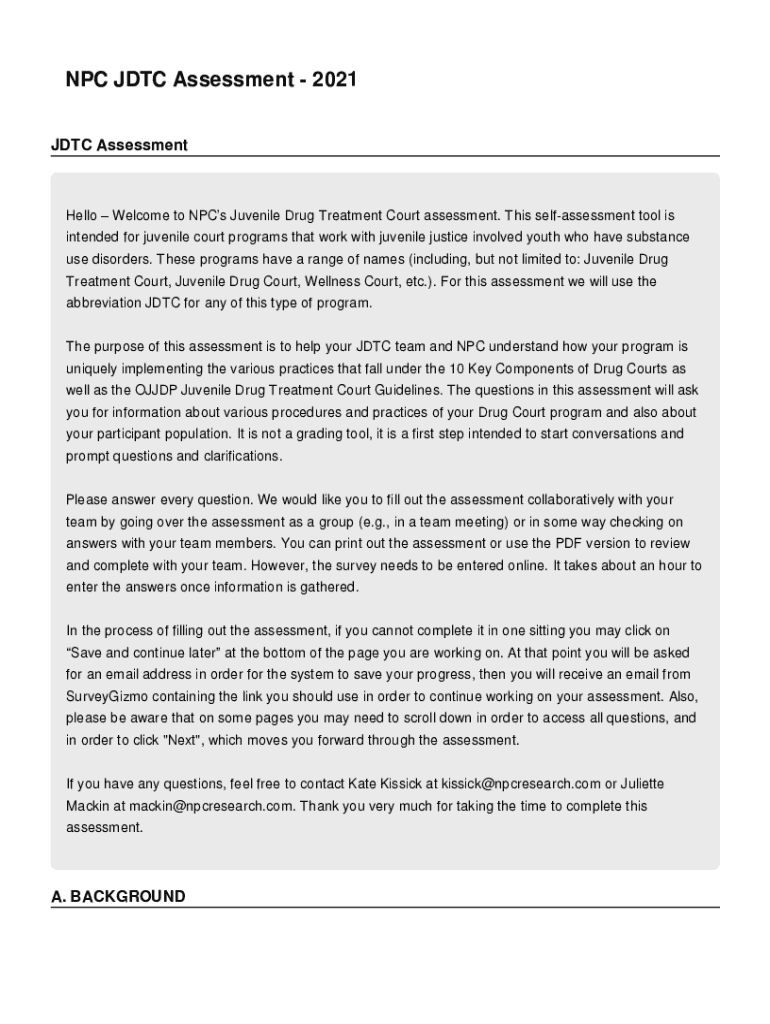 NPC JDTC Assessment - 2021

JDTC Assessment

Hello – Welcome to NPC's Juvenile Drug Treatment Court assessment. This self-assessment tool is intended for juvenile court programs that work with juvenile justice involved youth who have substance use disorders. These programs have a range of names (including, but not limited to: Juvenile Drug Treatment Court, Juvenile Drug Court, Wellness Court, etc.). For this assessment we will use the abbreviation JDTC for any of this type of program.

The purpose of this assessment is to help your JDTC team and NPC understand how your program is uniquely implementing the various practices that fall under the 10 Key Components of Drug Courts as well as the OJJDP Juvenile Drug Treatment Court Guidelines. The questions in this assessment will ask you for information about various procedures and practices of your Drug Court program and also about your participant population. It is not a grading tool, it is a first step intended to start conversations and prompt questions and clarifications.

Please answer every question. We would like you to fill out the assessment collaboratively with your team by going over the assessment as a group (e.g., in a team meeting) or in some way checking on answers with your team members. You can print out the assessment or use the PDF version to review and complete with your team. However, the survey needs to be entered online. It takes about an hour to enter the answers once information is gathered.

In the process of filling out the assessment, if you cannot complete it in one sitting you may click on "Save and continue later" at the bottom of the page you are working on. At that point you will be asked for an email address in order for the system to save your progress, then you will receive an email from SurveyGizmo containing the link you should use in order to continue working on your assessment. Also, please be aware that on some pages you may need to scroll down in order to access all questions, and in order to click "Next", which moves you forward through the assessment.

If you have any questions, feel free to contact Kate Kissick at kissick@npcresearch.com or Juliette Mackin at mackin@npcresearch.com. Thank you very much for taking the time to complete this assessment.

A. BACKGROUND